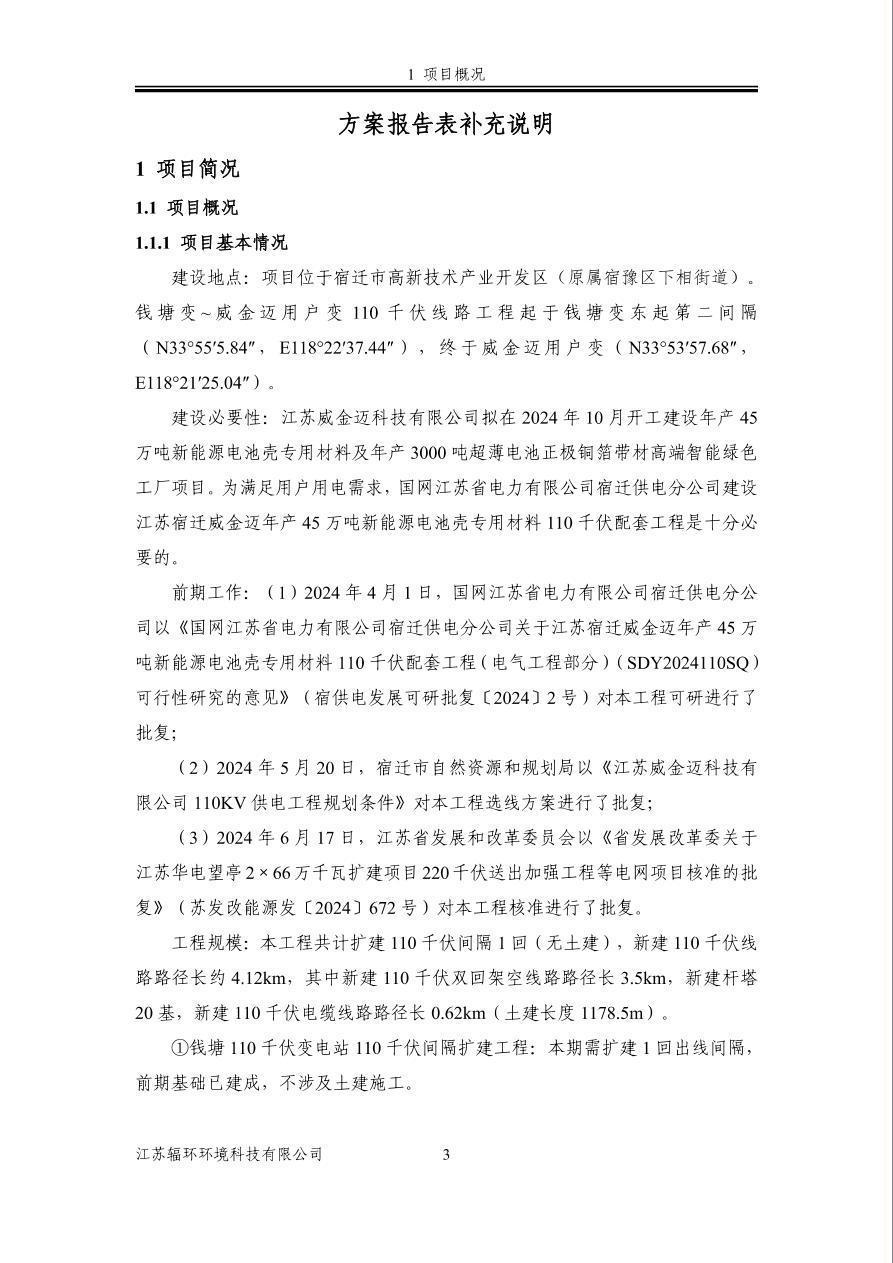 1 项目概况

方案报告表补充说明

1 项目简况

1.1 项目概况

1.1.1 项目基本情况

建设地点：项目位于宿迁市高新技术产业开发区（原属宿豫区下相街道）。钱塘变~威金迈用户变110千伏线路工程起于钱塘变东起第二间隔（N33°55′5.84″，E118°22′37.44″），终于威金迈用户变（N33°53′57.68″，E118°21′25.04″）。

建设必要性：江苏威金迈科技有限公司拟在2024年10月开工建设年产45万吨新能源电池壳专用材料及年产3000吨超薄电池正极铜箔带材高端智能绿色工厂项目。为满足用户用电需求，国网江苏省电力有限公司宿迁供电分公司建设江苏宿迁威金迈年产45万吨新能源电池壳专用材料110千伏配套工程是十分必要的。

前期工作：（1）2024年4月1日，国网江苏省电力有限公司宿迁供电分公司以《国网江苏省电力有限公司宿迁供电分公司关于江苏宿迁威金迈年产45万吨新能源电池壳专用材料110千伏配套工程（电气工程部分）（SDY2024110SQ）可行性研究的意见》（宿供电发展可研批复〔2024〕2号）对本工程可研进行了批复；

（2）2024年5月20日，宿迁市自然资源和规划局以《江苏威金迈科技有限公司110KV供电工程规划条件》对本工程选线方案进行了批复；

（3）2024年6月17日，江苏省发展和改革委员会以《省发展改革委关于江苏华电望亭2×66万千瓦扩建项目220千伏送出加强工程等电网项目核准的批复》（苏发改能源发〔2024〕672号）对本工程核准进行了批复。

工程规模：本工程共计扩建110千伏间隔1回（无土建），新建110千伏线路路径长约4.12km，其中新建110千伏双回架空线路路径长3.5km，新建杆塔20基，新建110千伏电缆线路路径长0.62km（土建长度1178.5m）。

①钱塘110千伏变电站110千伏间隔扩建工程：本期需扩建1回出线间隔，前期基础已建成，不涉及土建施工。

江苏辐环环境科技有限公司 3